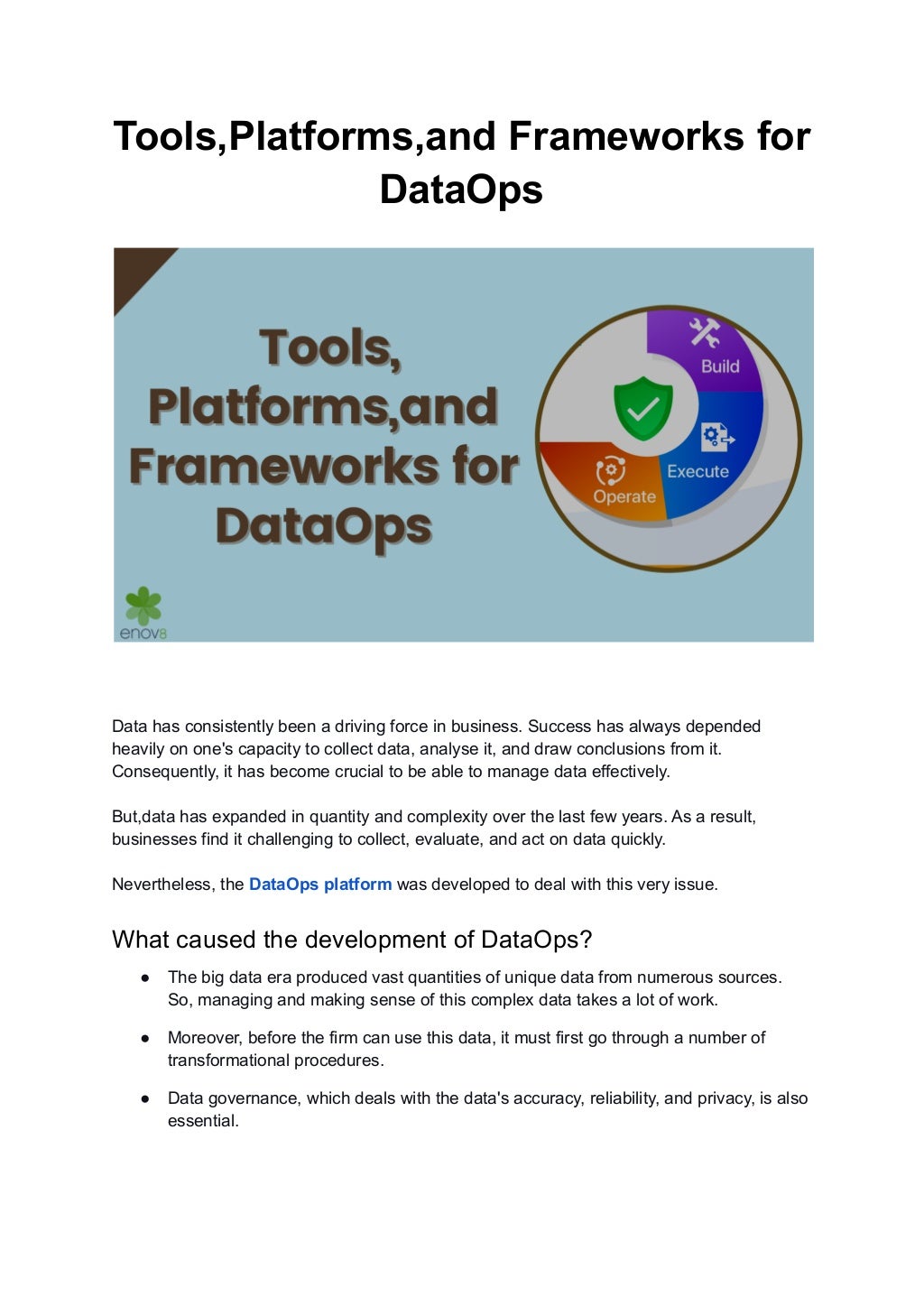 Tools,Platforms,and Frameworks for DataOps

Tools, Platforms,and Frameworks for DataOps

Build

Execute

Operate

enov8

Data has consistently been a driving force in business. Success has always depended heavily on one's capacity to collect data, analyse it, and draw conclusions from it. Consequently, it has become crucial to be able to manage data effectively.

But,data has expanded in quantity and complexity over the last few years. As a result, businesses find it challenging to collect, evaluate, and act on data quickly.

Nevertheless, the DataOps platform was developed to deal with this very issue.

What caused the development of DataOps?

● The big data era produced vast quantities of unique data from numerous sources. So, managing and making sense of this complex data takes a lot of work.

● Moreover, before the firm can use this data, it must first go through a number of transformational procedures.

● Data governance, which deals with the data's accuracy, reliability, and privacy, is also essential.